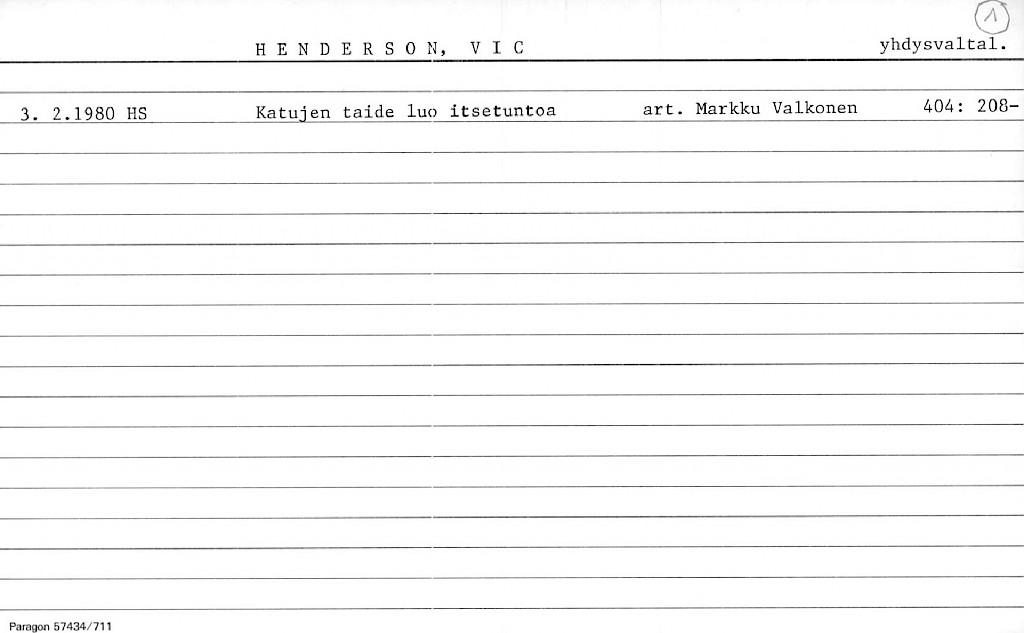 1

HENDERSON, VIC yhdysvaltal.

3. 2.1980 HS Katujen taide luo itsetuntoa art. Markku Valkonen 404: 208-

Paragon 57434/711